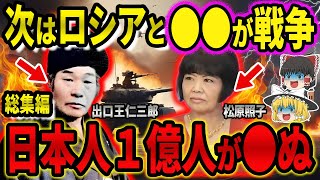 次はロシアと●●が戦争

総集編

出口王仁三郎

松原照子

日本人1億人が●ぬ